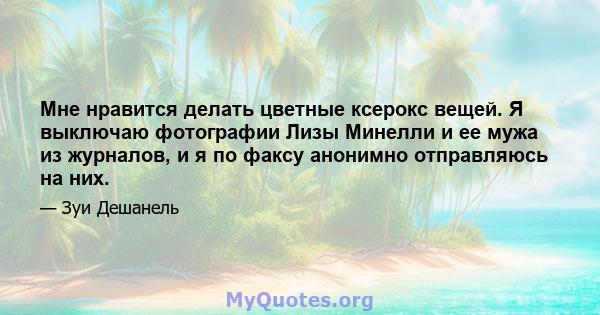 Мне нравится делать цветные ксерокс вещей. Я выключаю фотографии Лизы Минелли и ее мужа из журналов, и я по факсу анонимно отправляюсь на них.

— Зуи Дешанель

MyQuotes.org